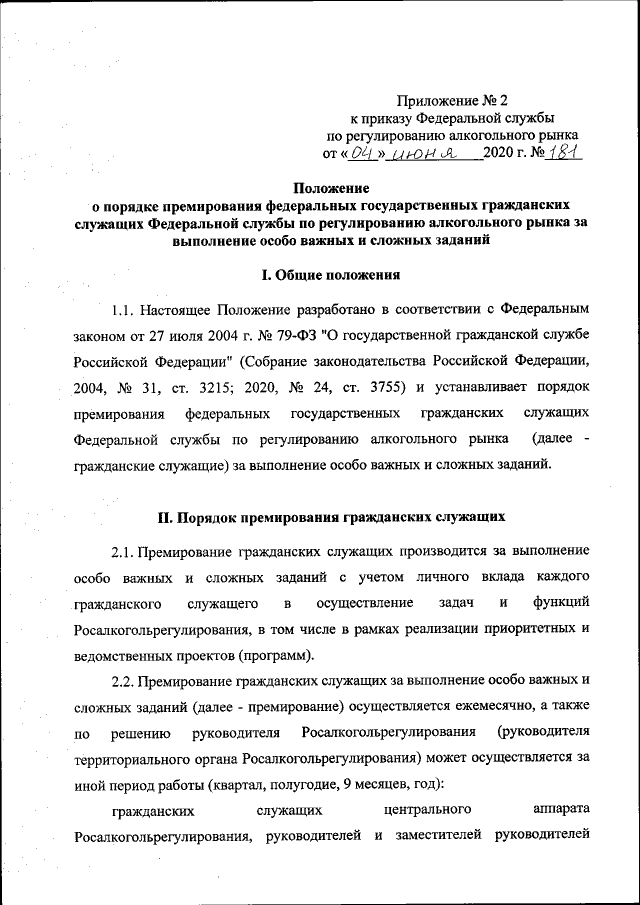 Приложение № 2
к приказу Федеральной службы
по регулированию алкогольного рынка
от «04» июня 2020 г. № 181

Положение
о порядке премирования федеральных государственных гражданских служащих Федеральной службы по регулированию алкогольного рынка за выполнение особо важных и сложных заданий

I. Общие положения

1.1. Настоящее Положение разработано в соответствии с Федеральным законом от 27 июля 2004 г. № 79-ФЗ "О государственной гражданской службе Российской Федерации" (Собрание законодательства Российской Федерации, 2004, № 31, ст. 3215; 2020, № 24, ст. 3755) и устанавливает порядок премирования федеральных государственных гражданских служащих Федеральной службы по регулированию алкогольного рынка (далее - гражданские служащие) за выполнение особо важных и сложных заданий.

II. Порядок премирования гражданских служащих

2.1. Премирование гражданских служащих производится за выполнение особо важных и сложных заданий с учетом личного вклада каждого гражданского служащего в осуществление задач и функций Росалкогольрегулирования, в том числе в рамках реализации приоритетных и ведомственных проектов (программ).

2.2. Премирование гражданских служащих за выполнение особо важных и сложных заданий (далее - премирование) осуществляется ежемесячно, а также по решению руководителя Росалкогольрегулирования (руководителя территориального органа Росалкогольрегулирования) может осуществляется за иной период работы (квартал, полугодие, 9 месяцев, год):

гражданских служащих центрального аппарата Росалкогольрегулирования, руководителей и заместителей руководителей